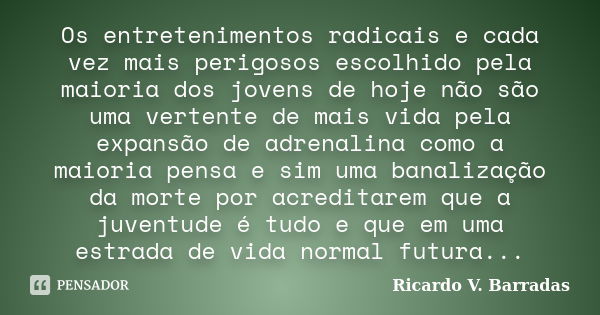 Os entretenimentos radicais e cada vez mais perigosos escolhido pela maioria dos jovens de hoje não são uma vertente de mais vida pela expansão de adrenalina como a maioria pensa e sim uma banalização da morte por acreditarem que a juventude é tudo e que em uma estrada de vida normal futura...

PENSADOR

Ricardo V. Barradas